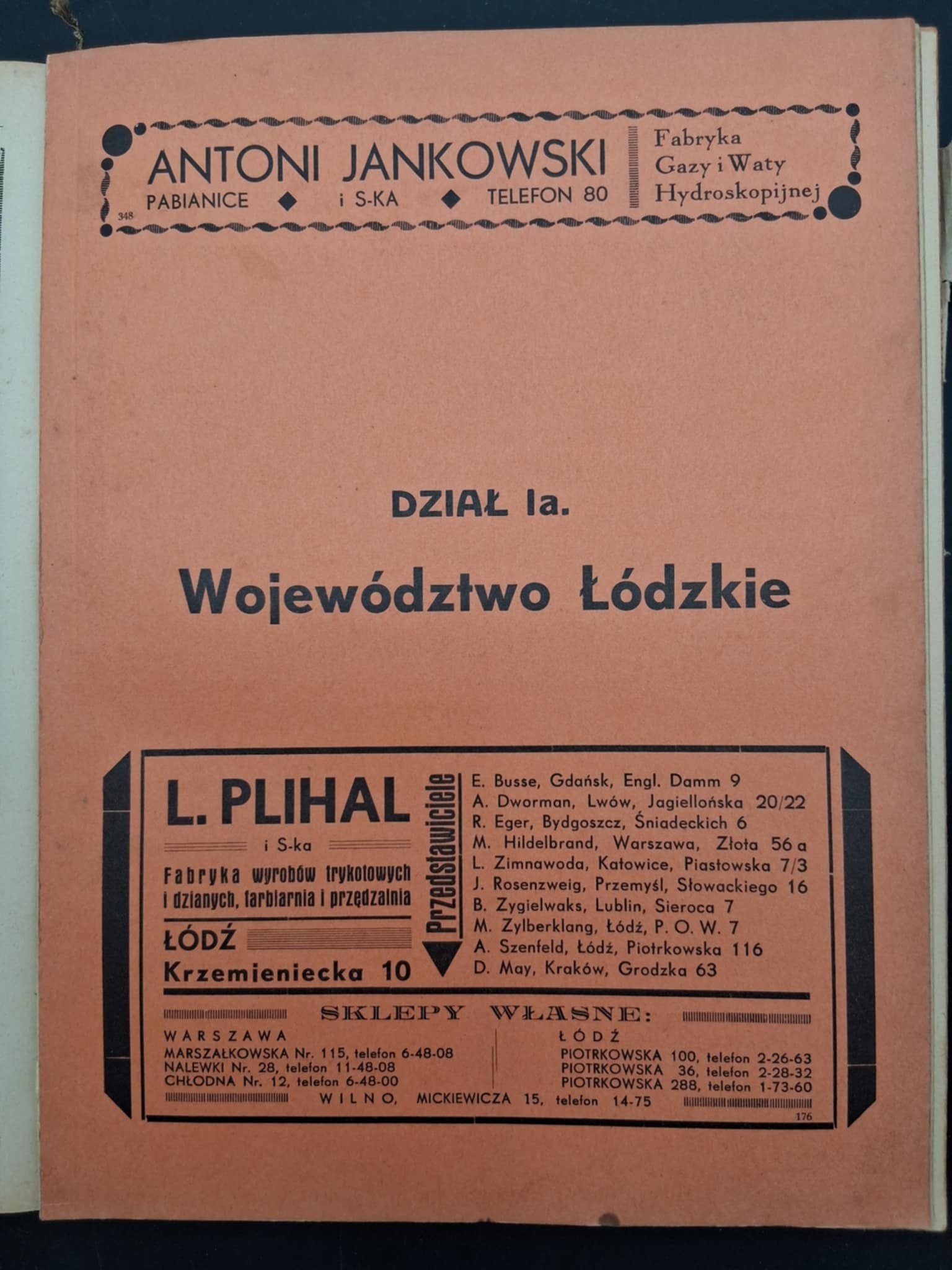 ANTONI JANKOWSKI
PABIANICE ◆ i S-KA ◆ TELEFON 80
348

Fabryka
Gazy i Waty
Hydroskopijnej

DZIAŁ Ia.

Województwo Łódzkie

L. PLIHAL
i S-ka
Fabryka wyrobów trykotowych i dzianych, farbiarnia i przędzalnia
ŁÓDŹ
Krzemieniecka 10

Przedstawiciele
E. Busse, Gdańsk, Engl. Damm 9
A. Dworman, Lwów, Jagiellońska 20/22
R. Eger, Bydgoszcz, Śniadeckich 6
M. Hildelbrand, Warszawa, Złota 56 a
L. Zimnawoda, Katowice, Piastowska 7/3
J. Rosenzweig, Przemyśl, Słowackiego 16
B. Zygielwaks, Lublin, Sieroca 7
M. Zylberklang, Łódź, P. O. W. 7
A. Szenfeld, Łódź, Piotrkowska 116
D. May, Kraków, Grodzka 63

SKLEPY WŁASNE:
WARSZAWA
MARSZAŁKOWSKA Nr. 115, telefon 6-48-08
NALEWKI Nr. 28, telefon 11-48-08
CHŁODNA Nr. 12, telefon 6-48-00

ŁÓDŹ
PIOTRKOWSKA 100, telefon 2-26-63
PIOTRKOWSKA 36, telefon 2-28-32
PIOTRKOWSKA 288, telefon 1-73-60

WILNO, MICKIEWICZA 15, telefon 14-75
176